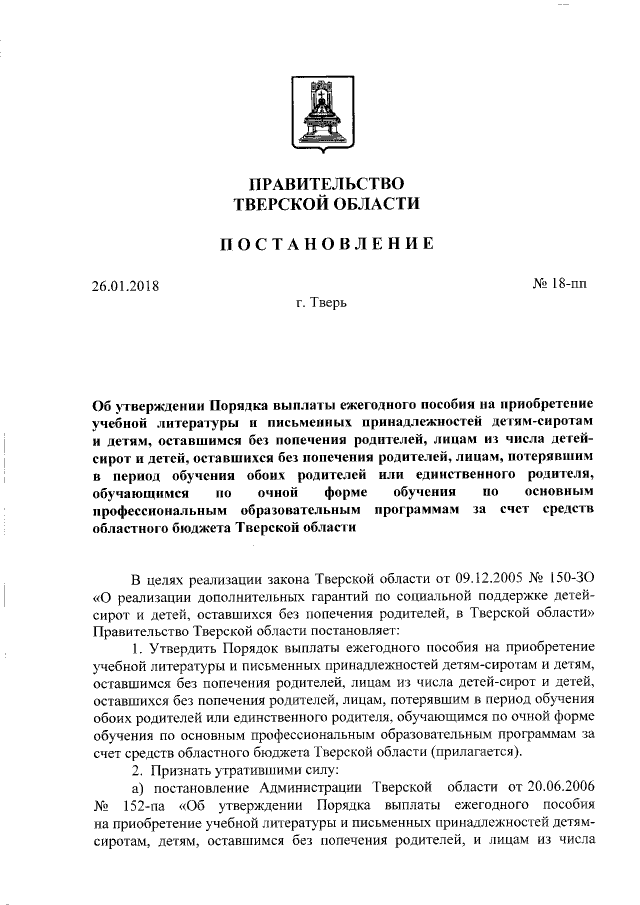 ПРАВИТЕЛЬСТВО
ТВЕРСКОЙ ОБЛАСТИ

ПОСТАНОВЛЕНИЕ

26.01.2018

№ 18-пп

г. Тверь

Об утверждении Порядка выплаты ежегодного пособия на приобретение учебной литературы и письменных принадлежностей детям-сиротам и детям, оставшимся без попечения родителей, лицам из числа детей-сирот и детей, оставшихся без попечения родителей, лицам, потерявшим в период обучения обоих родителей или единственного родителя, обучающимся по очной форме обучения по основным профессиональным образовательным программам за счет средств областного бюджета Тверской области

В целях реализации закона Тверской области от 09.12.2005 № 150-ЗО «О реализации дополнительных гарантий по социальной поддержке детей-сирот и детей, оставшихся без попечения родителей, в Тверской области» Правительство Тверской области постановляет:

1. Утвердить Порядок выплаты ежегодного пособия на приобретение учебной литературы и письменных принадлежностей детям-сиротам и детям, оставшимся без попечения родителей, лицам из числа детей-сирот и детей, оставшихся без попечения родителей, лицам, потерявшим в период обучения обоих родителей или единственного родителя, обучающимся по очной форме обучения по основным профессиональным образовательным программам за счет средств областного бюджета Тверской области (прилагается).

2. Признать утратившими силу:

а) постановление Администрации Тверской области от 20.06.2006 № 152-па «Об утверждении Порядка выплаты ежегодного пособия на приобретение учебной литературы и письменных принадлежностей детям-сиротам, детям, оставшимся без попечения родителей, и лицам из числа